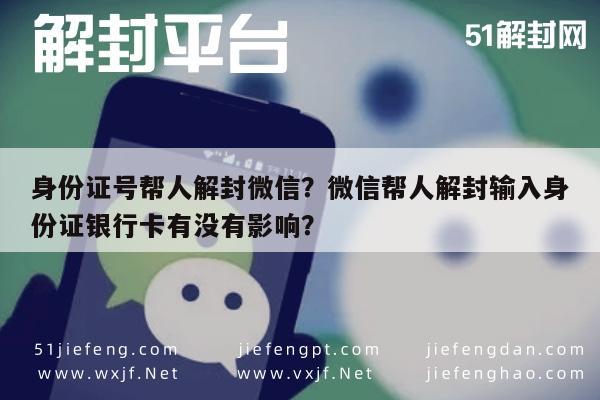 解封平台

51解封网

身份证号帮人解封微信？微信帮人解封输入身份证银行卡有没有影响？

51jiefeng.com jiefengpt.com jiefengdan.com
www.wxjf.Net www.vxjf.Net jiefenghao.com